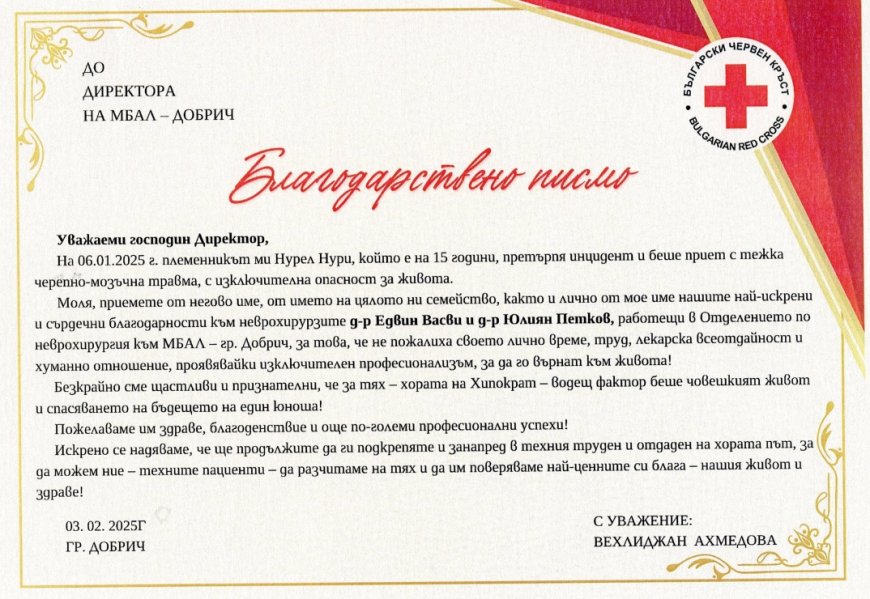 ДО
ДИРЕКТОРА
НА МБАЛ – ДОБРИЧ

БЪЛГАРСКИ ЧЕРВЕН КРЪСТ
BULGARIAN RED CROSS

Благодарствено писмо

Уважаеми господин Директор,

На 06.01.2025 г. племенникът ми Нурел Нури, който е на 15 години, претърпя инцидент и беше приет с тежка черепно-мозъчна травма, с изключителна опасност за живота.

Моля, приемете от негово име, от името на цялото ни семейство, както и лично от мое име нашите най-искрени и сърдечни благодарности към неврохирурзите д-р Едвин Васви и д-р Юлиян Петков, работещи в Отделението по неврохирургия към МБАЛ – гр. Добрич, за това, че не пожалиха своето лично време, труд, лекарска всеотдайност и хуманно отношение, проявявайки изключителен професионализъм, за да го върнат към живота!

Безкрайно сме щастливи и признателни, че за тях – хората на Хипократ – водещ фактор беше човешкият живот и спасяването на бъдещето на един юноша!

Пожелаваме им здраве, благоденствие и още по-големи професионални успехи!

Искрено се надяваме, че ще продължите да ги подкрепяте и занапред в техния труден и отдаден на хората път, за да можем ние – техните пациенти – да разчитаме на тях и да им поверяваме най-ценните си блага – нашия живот и здраве!

03. 02. 2025Г
ГР. ДОБРИЧ

С УВАЖЕНИЕ:
ВЕХЛИДЖАН АХМЕДОВА